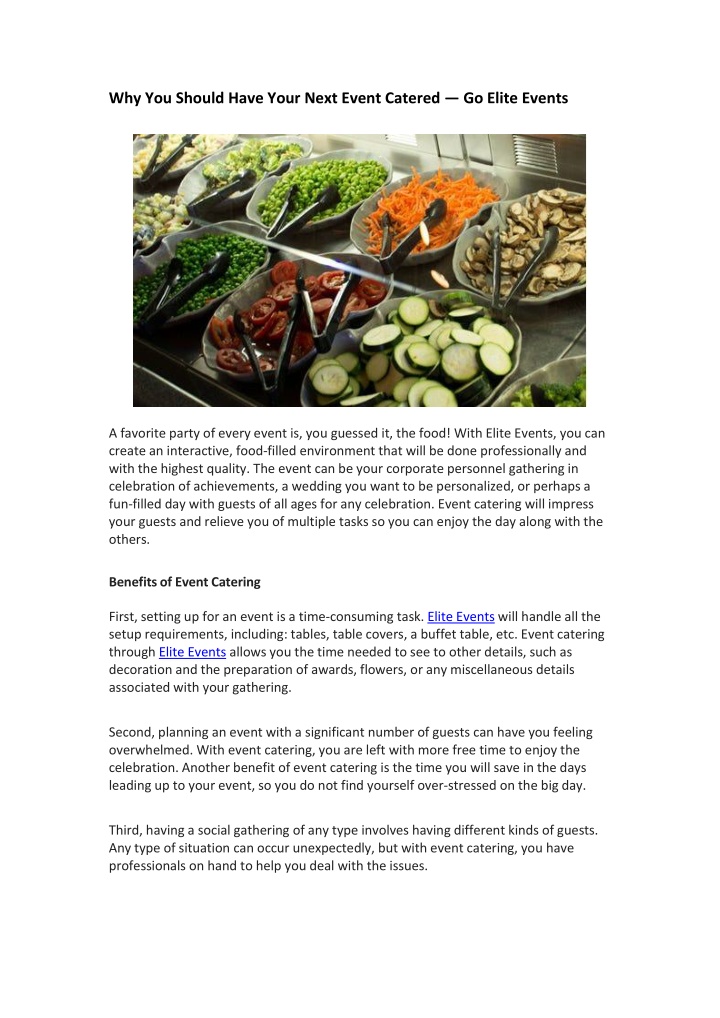 Why You Should Have Your Next Event Catered — Go Elite Events

A favorite party of every event is, you guessed it, the food! With Elite Events, you can create an interactive, food-filled environment that will be done professionally and with the highest quality. The event can be your corporate personnel gathering in celebration of achievements, a wedding you want to be personalized, or perhaps a fun-filled day with guests of all ages for any celebration. Event catering will impress your guests and relieve you of multiple tasks so you can enjoy the day along with the others.

Benefits of Event Catering

First, setting up for an event is a time-consuming task. Elite Events will handle all the setup requirements, including: tables, table covers, a buffet table, etc. Event catering through Elite Events allows you the time needed to see to other details, such as decoration and the preparation of awards, flowers, or any miscellaneous details associated with your gathering.

Second, planning an event with a significant number of guests can have you feeling overwhelmed. With event catering, you are left with more free time to enjoy the celebration. Another benefit of event catering is the time you will save in the days leading up to your event, so you do not find yourself over-stressed on the big day.

Third, having a social gathering of any type involves having different kinds of guests. Any type of situation can occur unexpectedly, but with event catering, you have professionals on hand to help you deal with the issues.